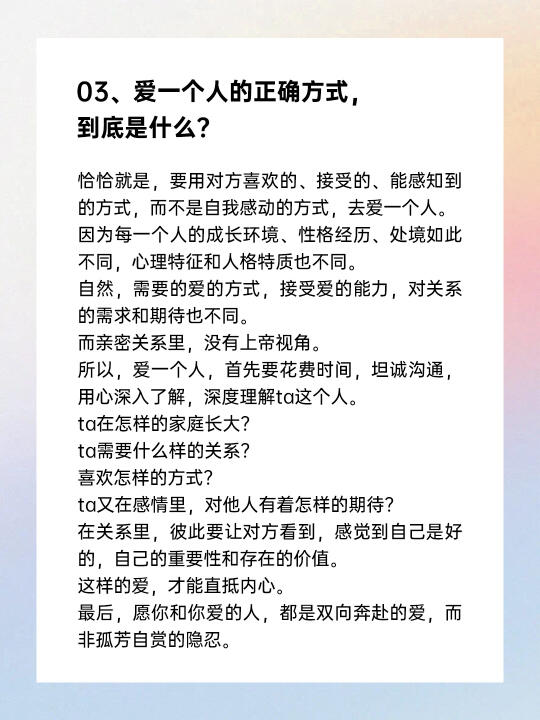 03、爱一个人的正确方式，到底是什么？

恰恰就是，要用对方喜欢的、接受的、能感知到的方式，而不是自我感动的方式，去爱一个人。
因为每一个人的成长环境、性格经历、处境如此不同，心理特征和人格特质也不同。
自然，需要的爱的方式，接受爱的能力，对关系的需求和期待也不同。
而亲密关系里，没有上帝视角。
所以，爱一个人，首先要花费时间，坦诚沟通，用心深入了解，深度理解ta这个人。
ta在怎样的家庭长大？
ta需要什么样的关系？
喜欢怎样的方式？
ta又在感情里，对他人有着怎样的期待？
在关系里，彼此要让对方看到，感觉到自己是好的，自己的重要性和存在的价值。
这样的爱，才能直抵内心。
最后，愿你和你爱的人，都是双向奔赴的爱，而非孤芳自赏的隐忍。